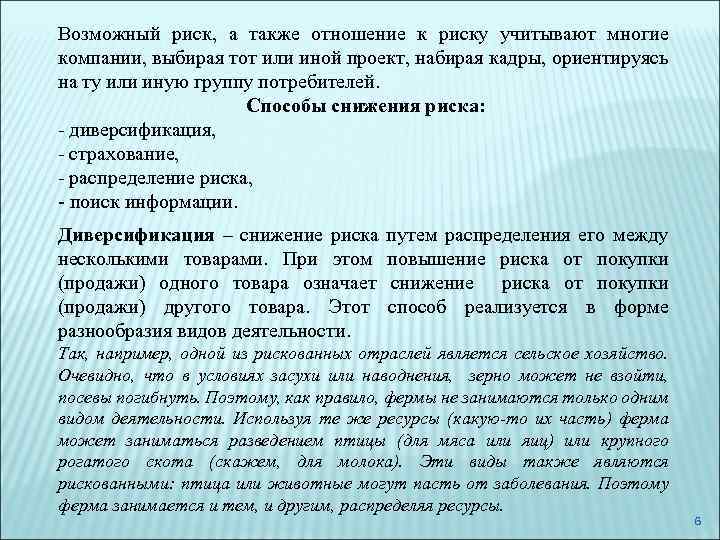 Возможный риск, а также отношение к риску учитывают многие компании, выбирая тот или иной проект, набирая кадры, ориентируясь на ту или иную группу потребителей.

Способы снижения риска:

- диверсификация,
- страхование,
- распределение риска,
- поиск информации.

Диверсификация – снижение риска путем распределения его между несколькими товарами. При этом повышение риска от покупки (продажи) одного товара означает снижение риска от покупки (продажи) другого товара. Этот способ реализуется в форме разнообразия видов деятельности.

Так, например, одной из рискованных отраслей является сельское хозяйство. Очевидно, что в условиях засухи или наводнения, зерно может не взойти, посевы погибнуть. Поэтому, как правило, фермы не занимаются только одним видом деятельности. Используя те же ресурсы (какую-то их часть) ферма может заниматься разведением птицы (для мяса или яиц) или крупного рогатого скота (скажем, для молока). Эти виды также являются рискованными: птица или животные могут пасть от заболевания. Поэтому ферма занимается и тем, и другим, распределяя ресурсы.

6